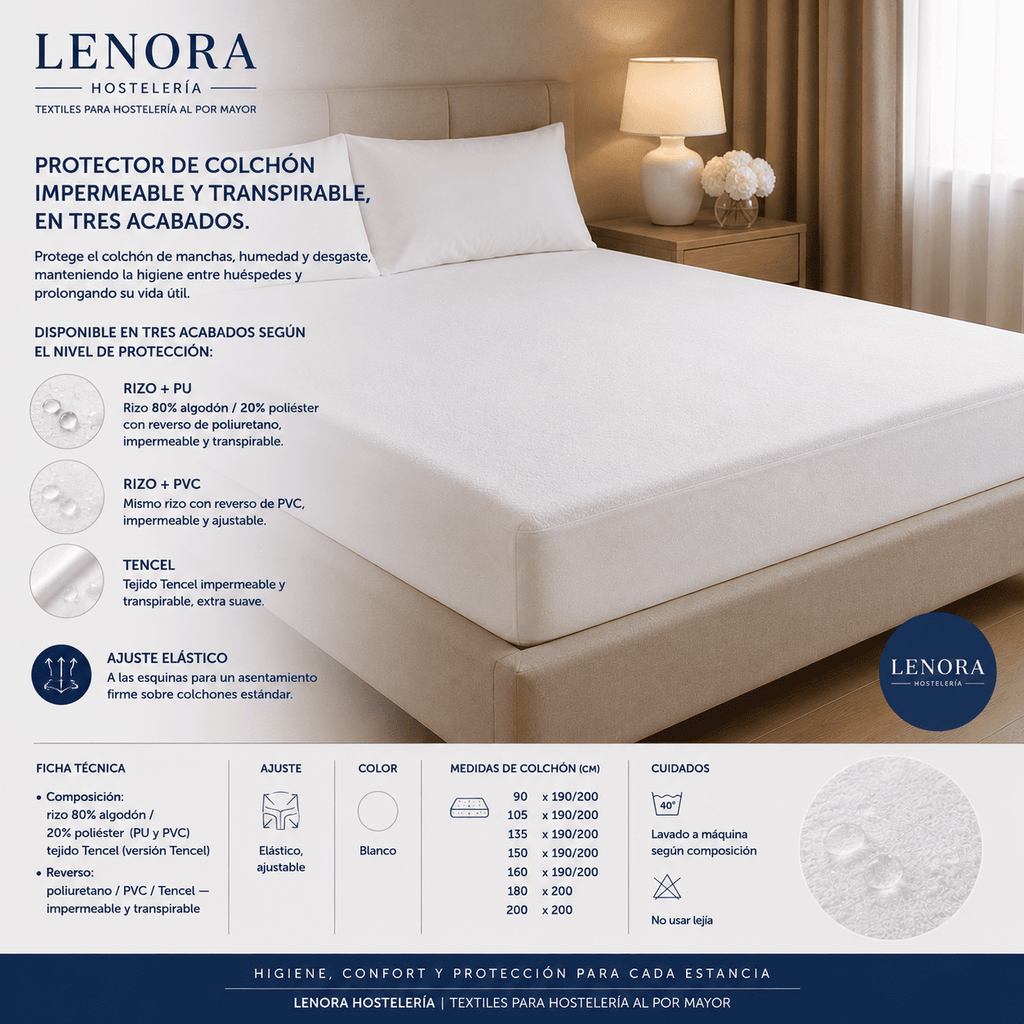 LENORA
HOSTELERÍA
TEXTILES PARA HOSTELERÍA AL POR MAYOR

PROTECTOR DE COLCHÓN IMPERMEABLE Y TRANSPIRABLE, EN TRES ACABADOS.

Protege el colchón de manchas, humedad y desgaste, manteniendo la higiene entre huéspedes y prolongando su vida útil.

DISPONIBLE EN TRES ACABADOS SEGÚN EL NIVEL DE PROTECCIÓN:

RIZO + PU
Rizo 80% algodón / 20% poliéster con reverso de poliuretano, impermeable y transpirable.

RIZO + PVC
Mismo rizo con reverso de PVC, impermeable y ajustable.

TENCEL
Tejido Tencel impermeable y transpirable, extra suave.

AJUSTE ELÁSTICO
A las esquinas para un asentamiento firme sobre colchones estándar.

LENORA
HOSTELERÍA

FICHA TÉCNICA
• Composición:
rizo 80% algodón / 20% poliéster (PU y PVC)
tejido Tencel (versión Tencel)
• Reverso:
poliuretano / PVC / Tencel — impermeable y transpirable

AJUSTE
Elástico, ajustable

COLOR
Blanco

MEDIDAS DE COLCHÓN (CM)
90 x 190/200
105 x 190/200
135 x 190/200
150 x 190/200
160 x 190/200
180 x 200
200 x 200

CUIDADOS
40°
Lavado a máquina según composición
No usar lejía

HIGIENE, CONFORT Y PROTECCIÓN PARA CADA ESTANCIA
LENORA HOSTELERÍA | TEXTILES PARA HOSTELERÍA AL POR MAYOR